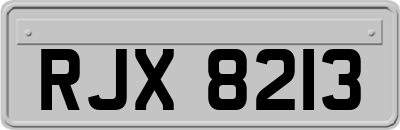 RJX 8213